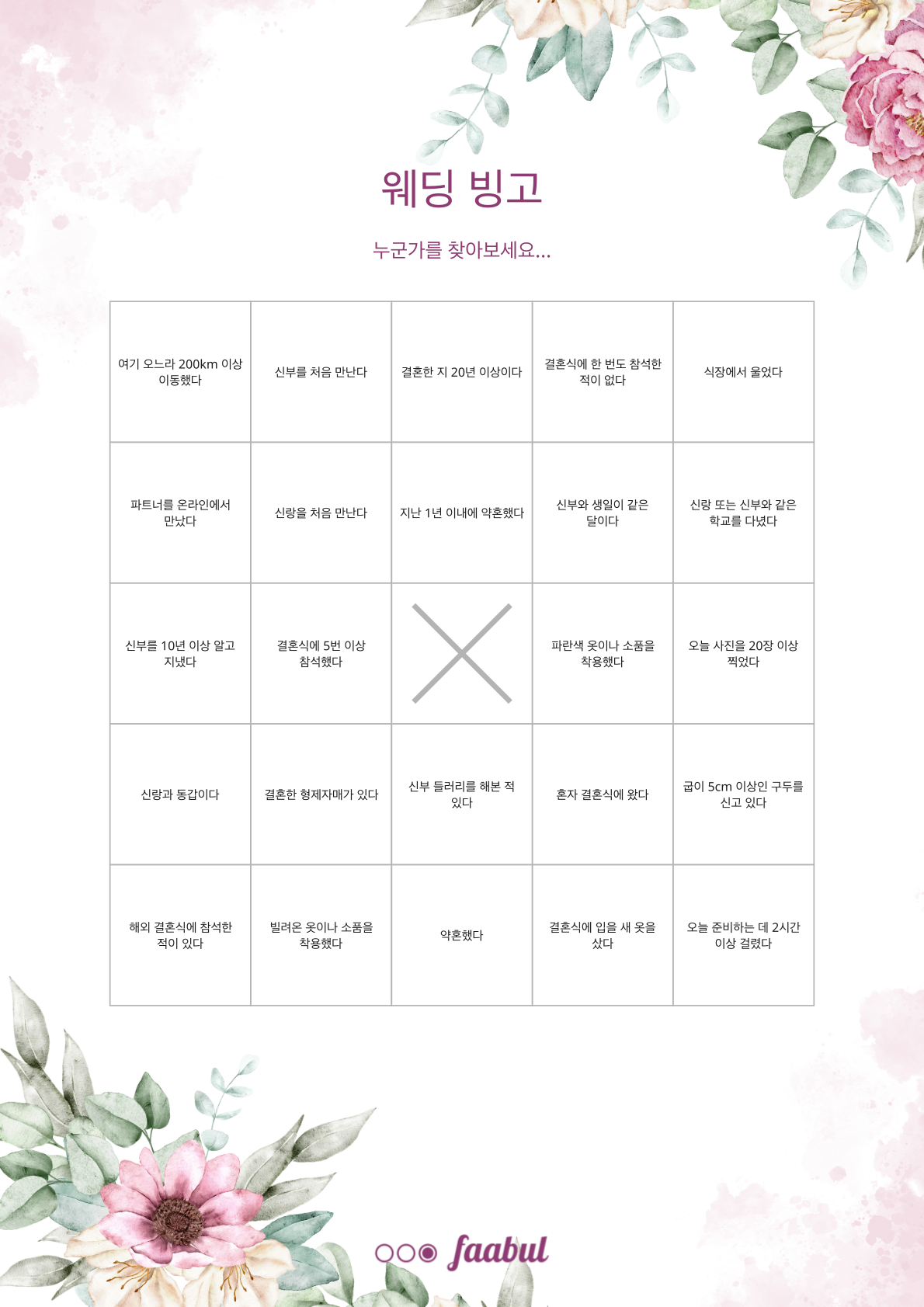 웨딩 빙고

누군가를 찾아보세요...

| | | | | |
|---|---|---|---|---|
| 여기 오느라 200km 이상 이동했다 | 신부를 처음 만난다 | 결혼한 지 20년 이상이다 | 결혼식에 한 번도 참석한 적이 없다 | 식장에서 울었다 |
| 파트너를 온라인에서 만났다 | 신랑을 처음 만난다 | 지난 1년 이내에 약혼했다 | 신부와 생일이 같은 달이다 | 신랑 또는 신부와 같은 학교를 다녔다 |
| 신부를 10년 이상 알고 지냈다 | 결혼식에 5번 이상 참석했다 | | 파란색 옷이나 소품을 착용했다 | 오늘 사진을 20장 이상 찍었다 |
| 신랑과 동갑이다 | 결혼한 형제자매가 있다 | 신부 들러리를 해본 적 있다 | 혼자 결혼식에 왔다 | 굽이 5cm 이상인 구두를 신고 있다 |
| 해외 결혼식에 참석한 적이 있다 | 빌려온 옷이나 소품을 착용했다 | 약혼했다 | 결혼식에 입을 새 옷을 샀다 | 오늘 준비하는 데 2시간 이상 걸렸다 |

faabul